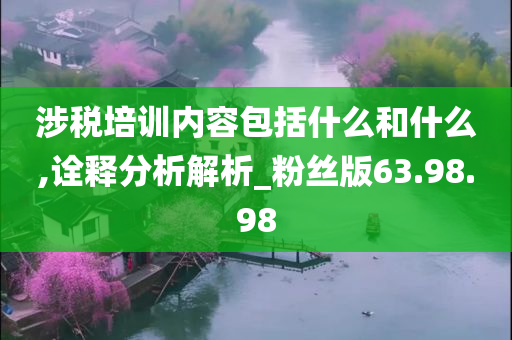 涉税培训内容包括什么和什么,诠释分析解析_粉丝版63.98.98